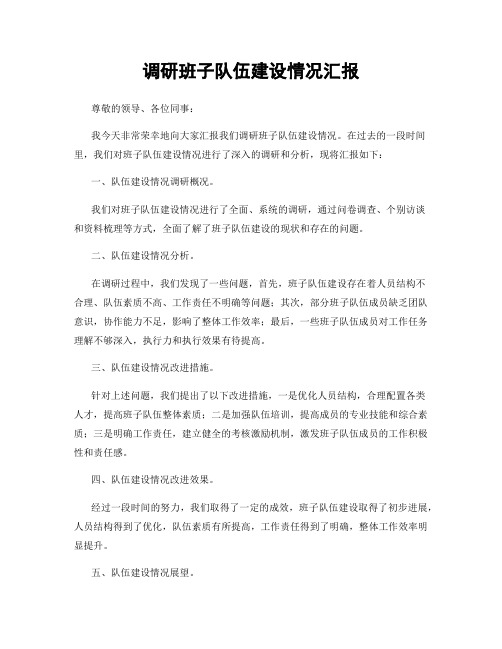 调研班子队伍建设情况汇报

尊敬的领导、各位同事：

我今天非常荣幸地向大家汇报我们调研班子队伍建设情况。在过去的一段时间里，我们对班子队伍建设情况进行了深入的调研和分析，现将汇报如下：

一、队伍建设情况调研概况。

我们对班子队伍建设情况进行了全面、系统的调研，通过问卷调查、个别访谈和资料梳理等方式，全面了解了班子队伍建设的现状和存在的问题。

二、队伍建设情况分析。

在调研过程中，我们发现了一些问题，首先，班子队伍建设存在着人员结构不合理、队伍素质不高、工作责任不明确等问题；其次，部分班子队伍成员缺乏团队意识，协作能力不足，影响了整体工作效率；最后，一些班子队伍成员对工作任务理解不够深入，执行力和执行效果有待提高。

三、队伍建设情况改进措施。

针对上述问题，我们提出了以下改进措施，一是优化人员结构，合理配置各类人才，提高班子队伍整体素质；二是加强队伍培训，提高成员的专业技能和综合素质；三是明确工作责任，建立健全的考核激励机制，激发班子队伍成员的工作积极性和责任感。

四、队伍建设情况改进效果。

经过一段时间的努力，我们取得了一定的成效，班子队伍建设取得了初步进展，人员结构得到了优化，队伍素质有所提高，工作责任得到了明确，整体工作效率明显提升。

五、队伍建设情况展望。